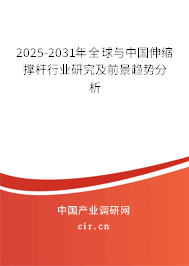 2025-2031年全球与中国伸缩撑杆行业研究及前景趋势分析

中国产业调研网
cir.cn